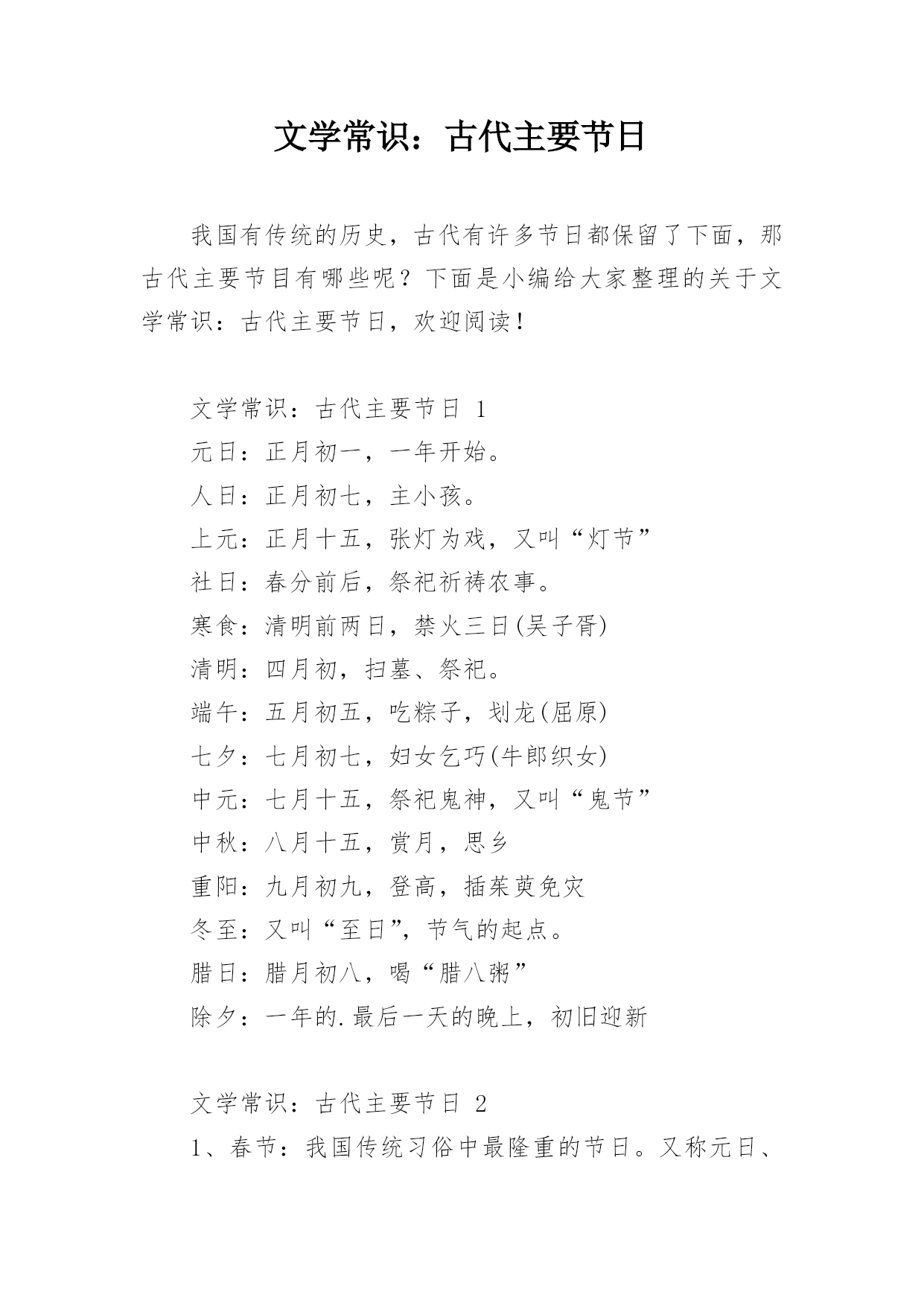 文学常识：古代主要节日

我国有传统的历史，古代有许多节日都保留了下面，那古代主要节目有哪些呢？下面是小编给大家整理的关于文学常识：古代主要节日，欢迎阅读！

文学常识：古代主要节日 1

元日：正月初一，一年开始。

人日：正月初七，主小孩。

上元：正月十五，张灯为戏，又叫“灯节”

社日：春分前后，祭祀祈祷农事。

寒食：清明前两日，禁火三日(吴子胥)

清明：四月初，扫墓、祭祀。

端午：五月初五，吃粽子，划龙(屈原)

七夕：七月初七，妇女乞巧(牛郎织女)

中元：七月十五，祭祀鬼神，又叫“鬼节”

中秋：八月十五，赏月，思乡

重阳：九月初九，登高，插茱萸免灾

冬至：又叫“至日”，节气的起点。

腊日：腊月初八，喝“腊八粥”

除夕：一年的.最后一天的晚上，初旧迎新

文学常识：古代主要节日 2

1、春节：我国传统习俗中最隆重的节日。又称元日、